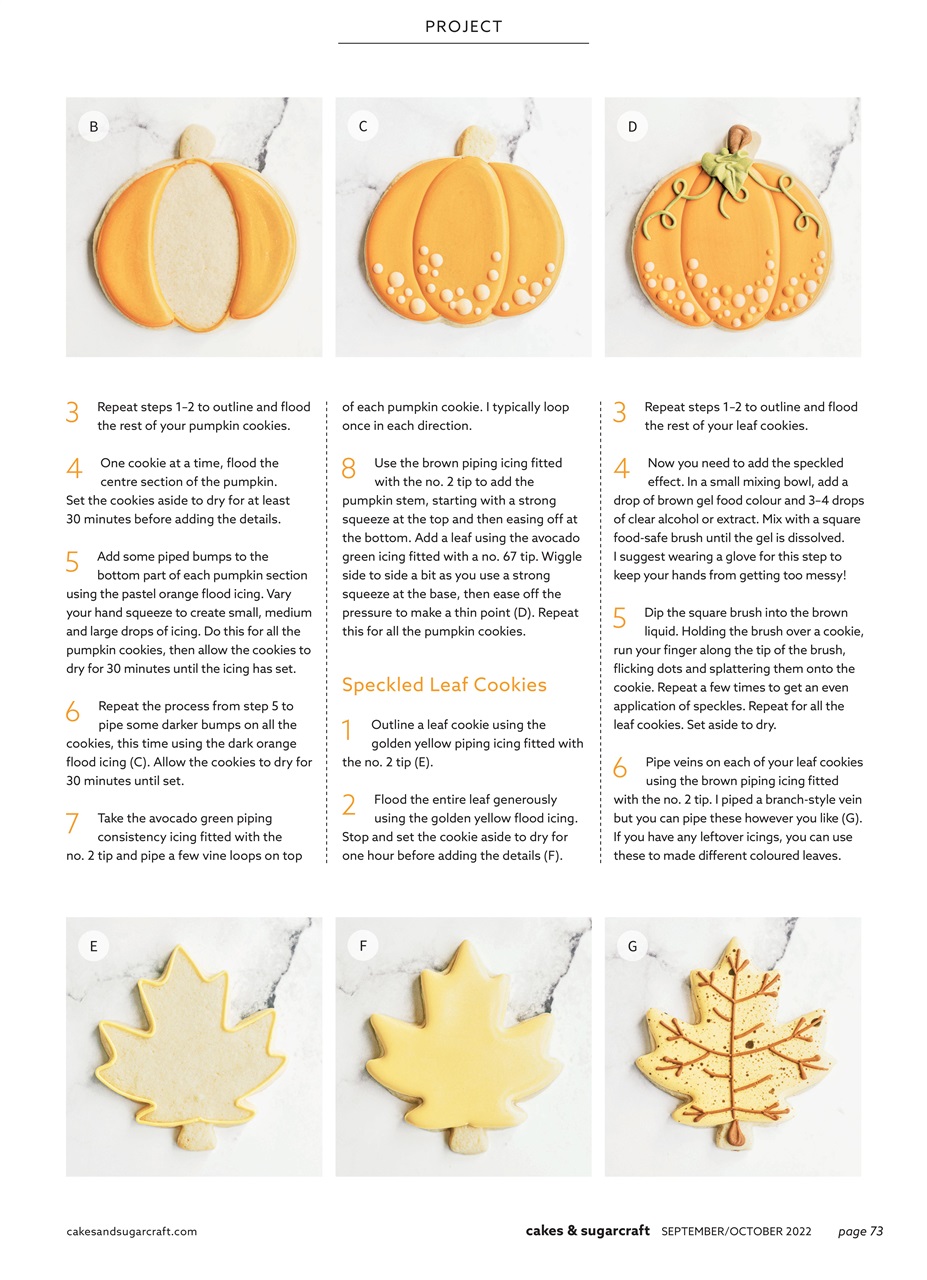 PROJECT

B

C

D

3 Repeat steps 1–2 to outline and flood the rest of your pumpkin cookies.

4 One cookie at a time, flood the centre section of the pumpkin. Set the cookies aside to dry for at least 30 minutes before adding the details.

5 Add some piped bumps to the bottom part of each pumpkin section using the pastel orange flood icing. Vary your hand squeeze to create small, medium and large drops of icing. Do this for all the pumpkin cookies, then allow the cookies to dry for 30 minutes until the icing has set.

6 Repeat the process from step 5 to pipe some darker bumps on all the cookies, this time using the dark orange flood icing (C). Allow the cookies to dry for 30 minutes until set.

7 Take the avocado green piping consistency icing fitted with the no. 2 tip and pipe a few vine loops on top of each pumpkin cookie. I typically loop once in each direction.

8 Use the brown piping icing fitted with the no. 2 tip to add the pumpkin stem, starting with a strong squeeze at the top and then easing off at the bottom. Add a leaf using the avocado green icing fitted with a no. 67 tip. Wiggle side to side a bit as you use a strong squeeze at the base, then ease off the pressure to make a thin point (D). Repeat this for all the pumpkin cookies.

Speckled Leaf Cookies

1 Outline a leaf cookie using the golden yellow piping icing fitted with the no. 2 tip (E).

2 Flood the entire leaf generously using the golden yellow flood icing. Stop and set the cookie aside to dry for one hour before adding the details (F).

3 Repeat steps 1–2 to outline and flood the rest of your leaf cookies.

4 Now you need to add the speckled effect. In a small mixing bowl, add a drop of brown gel food colour and 3–4 drops of clear alcohol or extract. Mix with a square food-safe brush until the gel is dissolved. I suggest wearing a glove for this step to keep your hands from getting too messy!

5 Dip the square brush into the brown liquid. Holding the brush over a cookie, run your finger along the tip of the brush, flicking dots and splattering them onto the cookie. Repeat a few times to get an even application of speckles. Repeat for all the leaf cookies. Set aside to dry.

6 Pipe veins on each of your leaf cookies using the brown piping icing fitted with the no. 2 tip. I piped a branch-style vein but you can pipe these however you like (G). If you have any leftover icings, you can use these to made different coloured leaves.

E

F

G

cakesandsugarcraft.com

cakes & sugarcraft SEPTEMBER/OCTOBER 2022 page 73